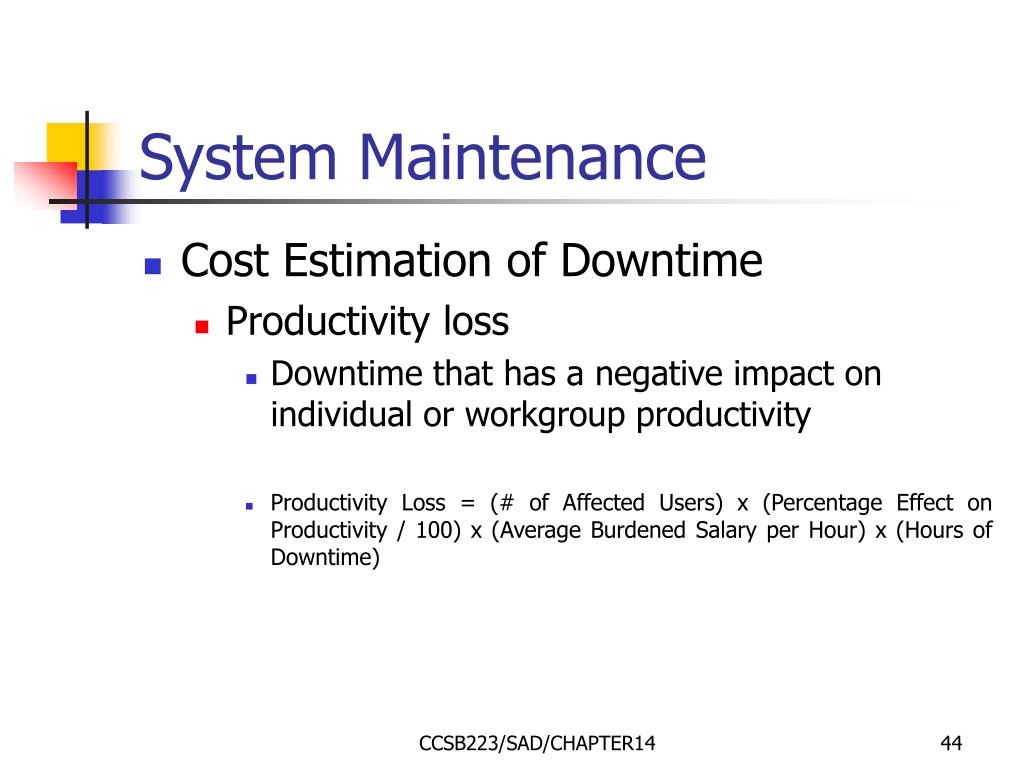 System Maintenance

Cost Estimation of Downtime

Productivity loss

Downtime that has a negative impact on individual or workgroup productivity

Productivity Loss = (# of Affected Users) x (Percentage Effect on Productivity / 100) x (Average Burdened Salary per Hour) x (Hours of Downtime)

CCSB223/SAD/CHAPTER14

44